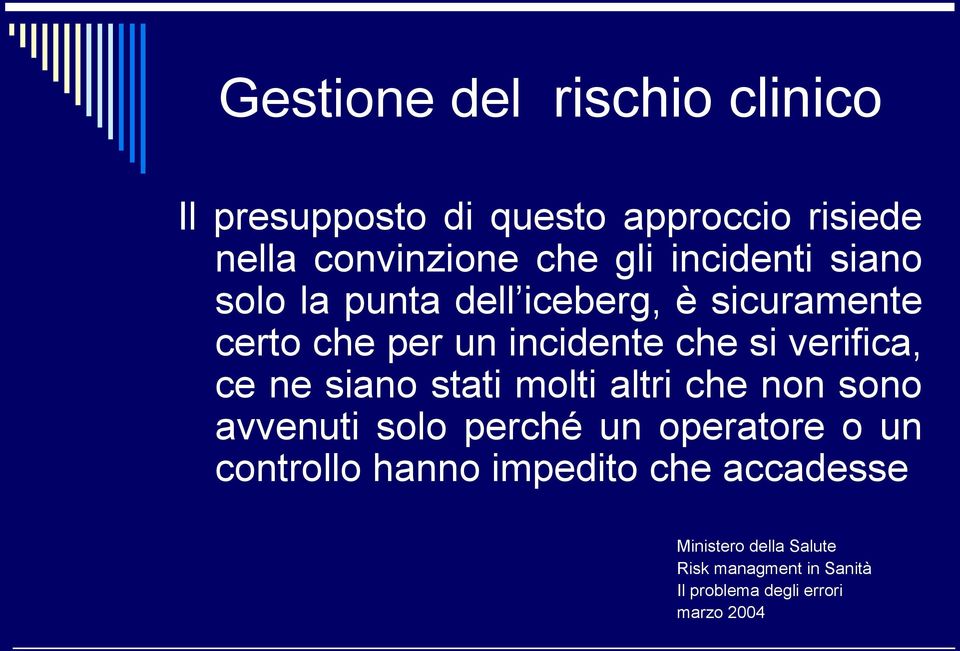 Gestione del  rischio clinico

Il presupposto di questo approccio risiede nella convinzione che gli incidenti siano solo la punta dell’iceberg, è sicuramente certo che per un incidente che si verifica, ce ne siano stati molti altri che non sono avvenuti solo perché un operatore o un controllo hanno impedito che accadesse

Ministero della Salute
Risk managment in Sanità
Il problema degli errori
marzo 2004